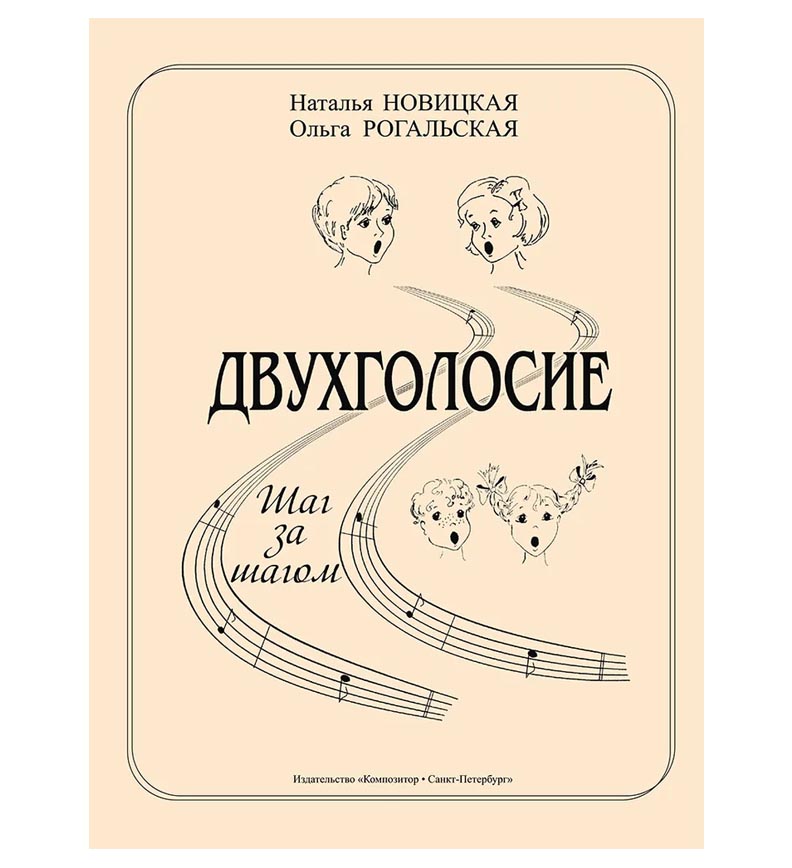 Наталья НОВИЦКАЯ
Ольга РОГАЛЬСКАЯ

ДВУХГОЛОСИЕ

Шаг
за
шагом

Издательство «Композитор • Санкт-Петербург»